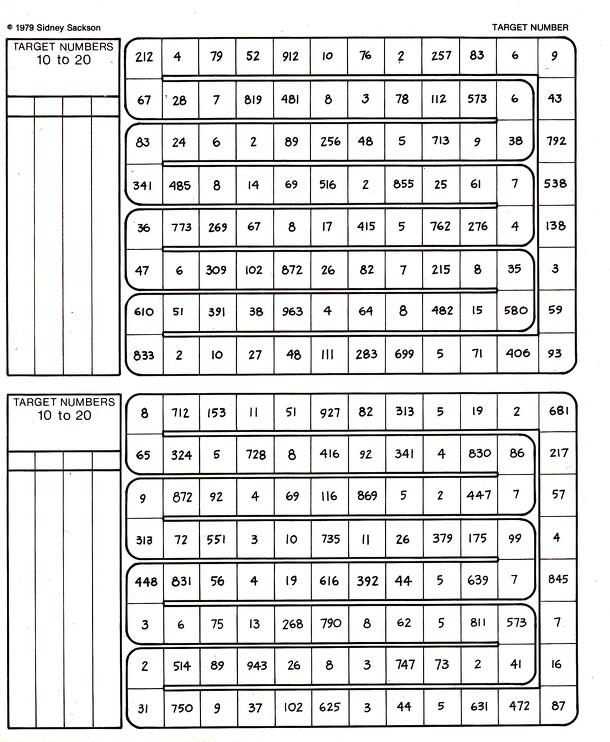 © 1979 Sidney Sackson

TARGET NUMBER

TARGET NUMBERS
10 to 20

| 212 | 4 | 79 | 52 | 912 | 10 | 76 | 2 | 257 | 83 | 6 | 9 |
|---|---|---|---|---|---|---|---|---|---|---|---|
| 67 | 28 | 7 | 819 | 481 | 8 | 3 | 78 | 112 | 573 | 6 | 43 |
| 83 | 24 | 6 | 2 | 89 | 256 | 48 | 5 | 713 | 9 | 38 | 792 |
| 341 | 485 | 8 | 14 | 69 | 516 | 2 | 855 | 25 | 61 | 7 | 538 |
| 36 | 773 | 269 | 67 | 8 | 17 | 415 | 5 | 762 | 276 | 4 | 138 |
| 47 | 6 | 309 | 102 | 872 | 26 | 82 | 7 | 215 | 8 | 35 | 3 |
| 610 | 51 | 391 | 38 | 963 | 4 | 64 | 8 | 482 | 15 | 580 | 59 |
| 833 | 2 | 10 | 27 | 48 | 111 | 283 | 699 | 5 | 71 | 406 | 93 |

TARGET NUMBERS
10 to 20

| 8 | 712 | 153 | 11 | 51 | 927 | 82 | 313 | 5 | 19 | 2 | 681 |
|---|---|---|---|---|---|---|---|---|---|---|---|
| 65 | 324 | 5 | 728 | 8 | 416 | 92 | 341 | 4 | 830 | 86 | 217 |
| 9 | 872 | 92 | 4 | 69 | 116 | 869 | 5 | 2 | 447 | 7 | 57 |
| 313 | 72 | 551 | 3 | 10 | 735 | 11 | 26 | 379 | 175 | 99 | 4 |
| 448 | 831 | 56 | 4 | 19 | 616 | 392 | 44 | 5 | 639 | 7 | 845 |
| 3 | 6 | 75 | 13 | 268 | 790 | 8 | 62 | 5 | 811 | 573 | 7 |
| 2 | 514 | 89 | 943 | 26 | 8 | 3 | 747 | 73 | 2 | 41 | 16 |
| 31 | 750 | 9 | 37 | 102 | 625 | 3 | 44 | 5 | 631 | 472 | 87 |